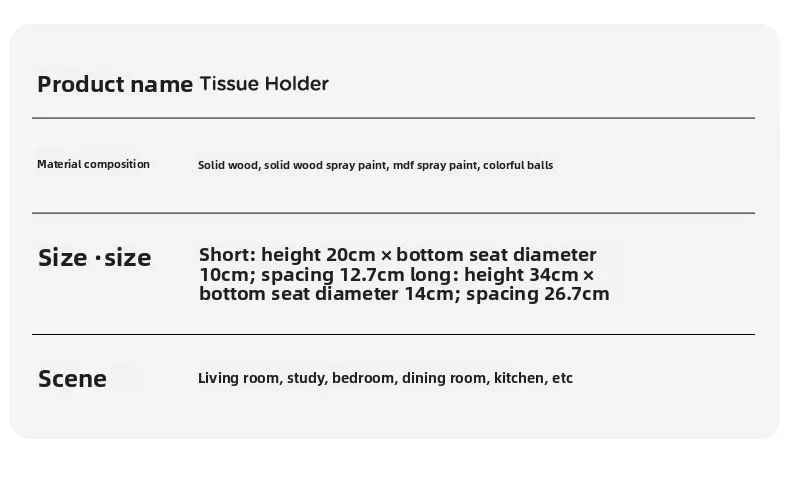 Product name Tissue Holder

Material composition Solid wood, solid wood spray paint, mdf spray paint, colorful balls

Size ·size Short: height 20cm × bottom seat diameter 10cm; spacing 12.7cm long: height 34cm × bottom seat diameter 14cm; spacing 26.7cm

Scene Living room, study, bedroom, dining room, kitchen, etc